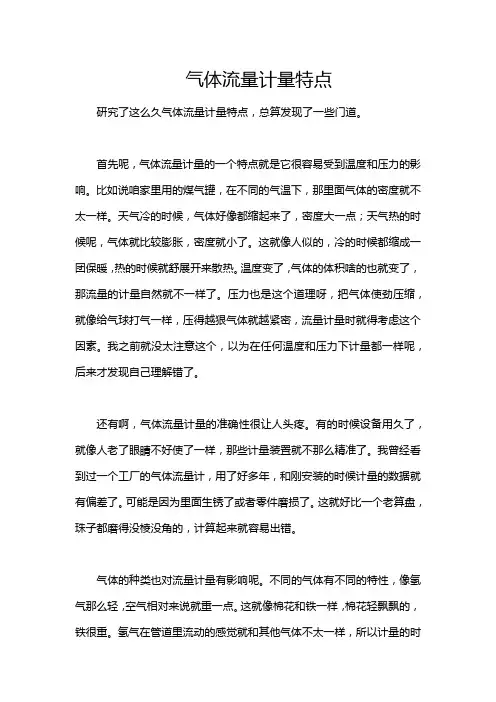 气体流量计量特点

研究了这么久气体流量计量特点，总算发现了一些门道。

首先呢，气体流量计量的一个特点就是它很容易受到温度和压力的影响。比如说咱家里用的煤气罐，在不同的气温下，那里面气体的密度就不太一样。天气冷的时候，气体好像都缩起来了，密度大一点；天气热的时候呢，气体就比较膨胀，密度就小了。这就像人似的，冷的时候都缩成一团保暖，热的时候就舒展开来散热。温度变了，气体的体积啥的也就变了，那流量的计量自然就不一样了。压力也是这个道理呀，把气体使劲压缩，就像给气球打气一样，压得越狠气体就越紧密，流量计量时就得考虑这个因素。我之前就没太注意这个，以为在任何温度和压力下计量都一样呢，后来才发现自己理解错了。

还有啊，气体流量计量的准确性很让人头疼。有的时候设备用久了，就像人老了眼睛不好使了一样，那些计量装置就不那么精准了。我曾经看到过一个工厂的气体流量计，用了好多年，和刚安装的时候计量的数据就有偏差了。可能是因为里面生锈了或者零件磨损了。这就好比一个老算盘，珠子都磨得没棱没角的，计算起来就容易出错。

气体的种类也对流量计量有影响呢。不同的气体有不同的特性，像氢气那么轻，空气相对来说就重一点。这就像棉花和铁一样，棉花轻飘飘的，铁很重。氢气在管道里流动的感觉就和其他气体不太一样，所以计量的时